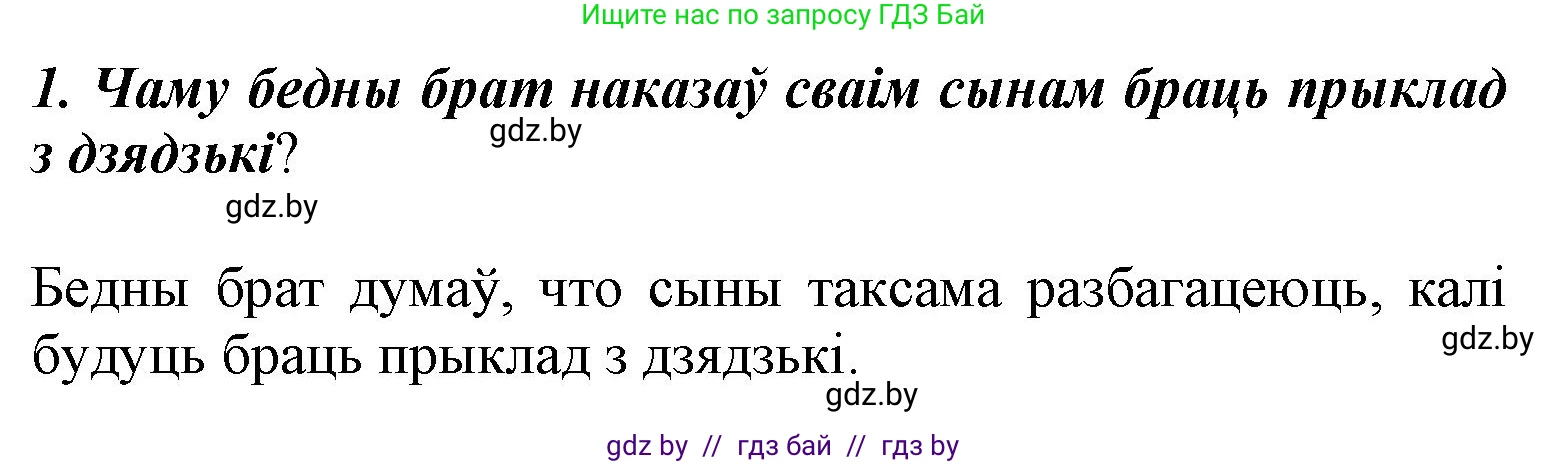 Ищите нас по запросу ГДЗ Бай

1. Чаму бедны брат наказаў сваім сынам браць прыклад з дзядзькі?

gdz.by

gdz.by

Бедны брат думаў, что сыны таксама разбагацеюць, калі будуць браць прыклад з дзядзькі.

gdz.by

gdz.by

gdz by // гдз бай // гдз by